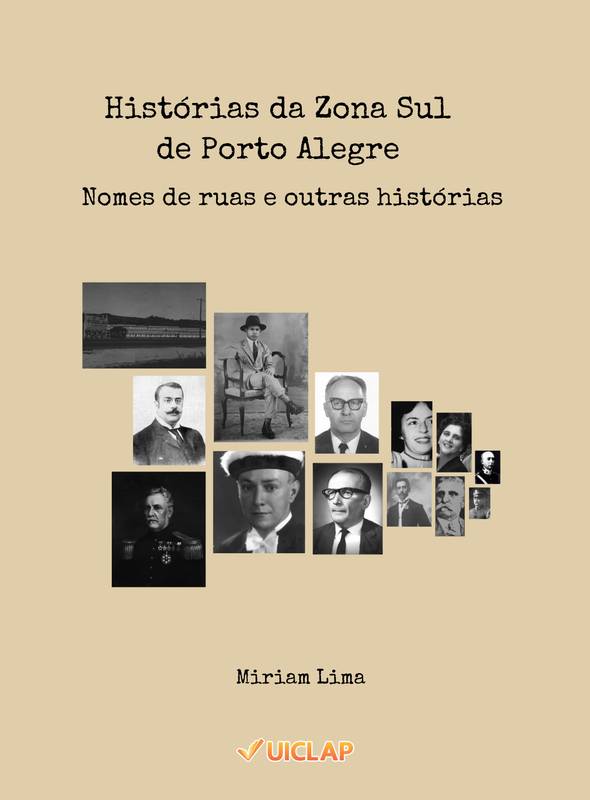 Histórias da Zona Sul de Porto Alegre

Nomes de ruas e outras histórias

Miriam Lima

UICLAP